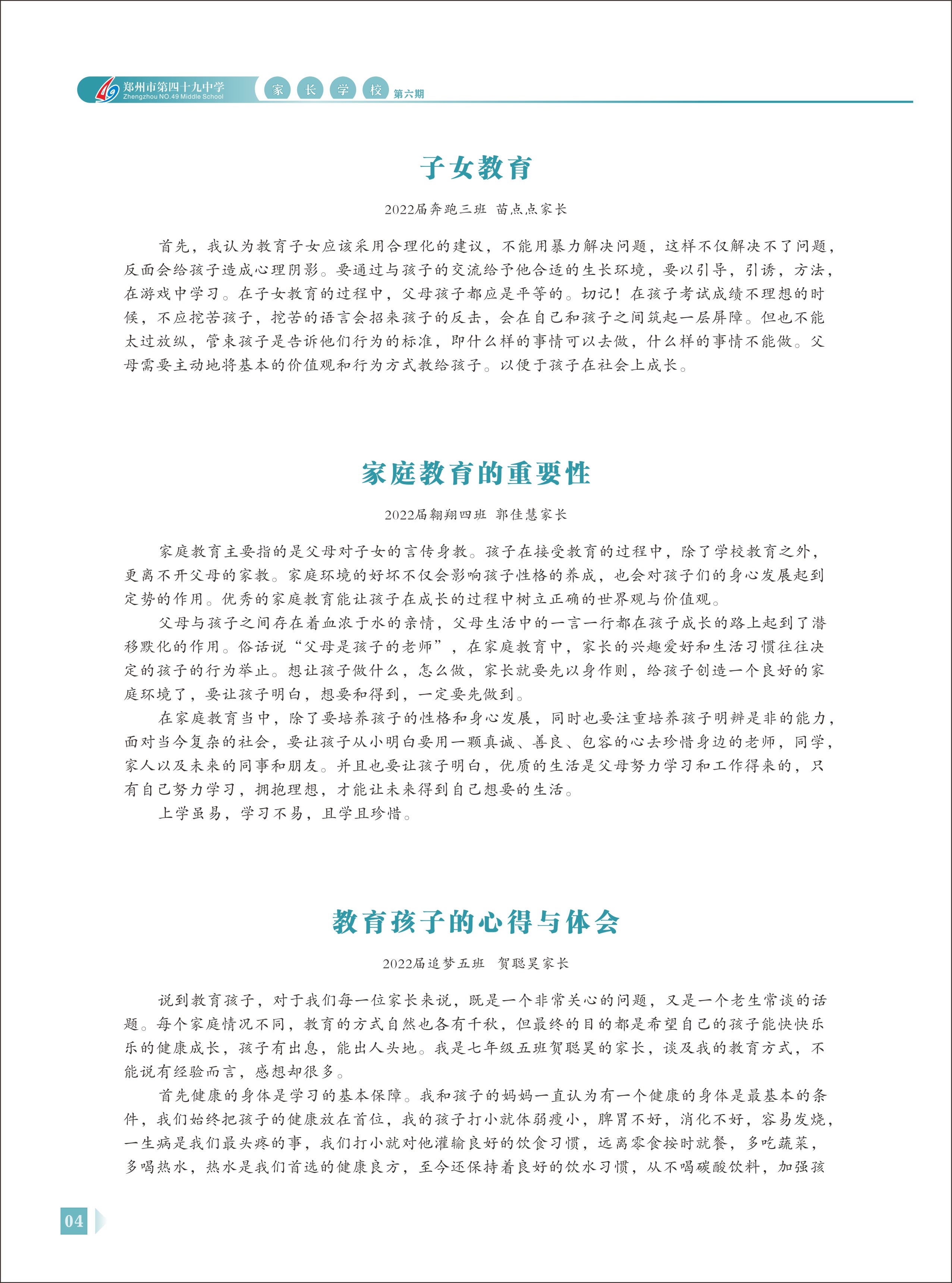 郑州市第四十九中学
Zhengzhou NO.49 Middle School
家 长 学 校 第六期

子女教育

2022届奔跑三班 苗点点家长

首先，我认为教育子女应该采用合理化的建议，不能用暴力解决问题，这样不仅解决不了问题，反面会给孩子造成心理阴影。要通过与孩子的交流给予他合适的生长环境，要以引导，引诱，方法，在游戏中学习。在子女教育的过程中，父母孩子都应是平等的。切记！在孩子考试成绩不理想的时候，不应挖苦孩子，挖苦的语言会招来孩子的反击，会在自己和孩子之间筑起一层屏障。但也不能太过放纵，管束孩子是告诉他们行为的标准，即什么样的事情可以去做，什么样的事情不能做。父母需要主动地将基本的价值观和行为方式教给孩子。以便于孩子在社会上成长。

家庭教育的重要性

2022届翱翔四班 郭佳慧家长

家庭教育主要指的是父母对子女的言传身教。孩子在接受教育的过程中，除了学校教育之外，更离不开父母的家教。家庭环境的好坏不仅会影响孩子性格的养成，也会对孩子们的身心发展起到定势的作用。优秀的家庭教育能让孩子在成长的过程中树立正确的世界观与价值观。

父母与孩子之间存在着血浓于水的亲情，父母生活中的一言一行都在孩子成长的路上起到了潜移默化的作用。俗话说“父母是孩子的老师”，在家庭教育中，家长的兴趣爱好和生活习惯往往决定的孩子的行为举止。想让孩子做什么，怎么做，家长就要先以身作则，给孩子创造一个良好的家庭环境了，要让孩子明白，想要和得到，一定要先做到。

在家庭教育当中，除了要培养孩子的性格和身心发展，同时也要注重培养孩子明辨是非的能力，面对当今复杂的社会，要让孩子从小明白要用一颗真诚、善良、包容的心去珍惜身边的老师，同学，家人以及未来的同事和朋友。并且也要让孩子明白，优质的生活是父母努力学习和工作得来的，只有自己努力学习，拥抱理想，才能让未来得到自己想要的生活。

上学虽易，学习不易，且学且珍惜。

教育孩子的心得与体会

2022届追梦五班 贺聪昊家长

说到教育孩子，对于我们每一位家长来说，既是一个非常关心的问题，又是一个老生常谈的话题。每个家庭情况不同，教育的方式自然也各有千秋，但最终的目的都是希望自己的孩子能快快乐乐的健康成长，孩子有出息，能出人头地。我是七年级五班贺聪昊的家长，谈及我的教育方式，不能说有经验而言，感想却很多。

首先健康的身体是学习的基本保障。我和孩子的妈妈一直认为有一个健康的身体是最基本的条件，我们始终把孩子的健康放在首位，我的孩子打小就体弱瘦小，脾胃不好，消化不好，容易发烧，一生病是我们最头疼的事，我们打小就对他灌输良好的饮食习惯，远离零食按时就餐，多吃蔬菜，多喝热水，热水是我们首选的健康良方，至今还保持着良好的饮水习惯，从不喝碳酸饮料，加强孩

04